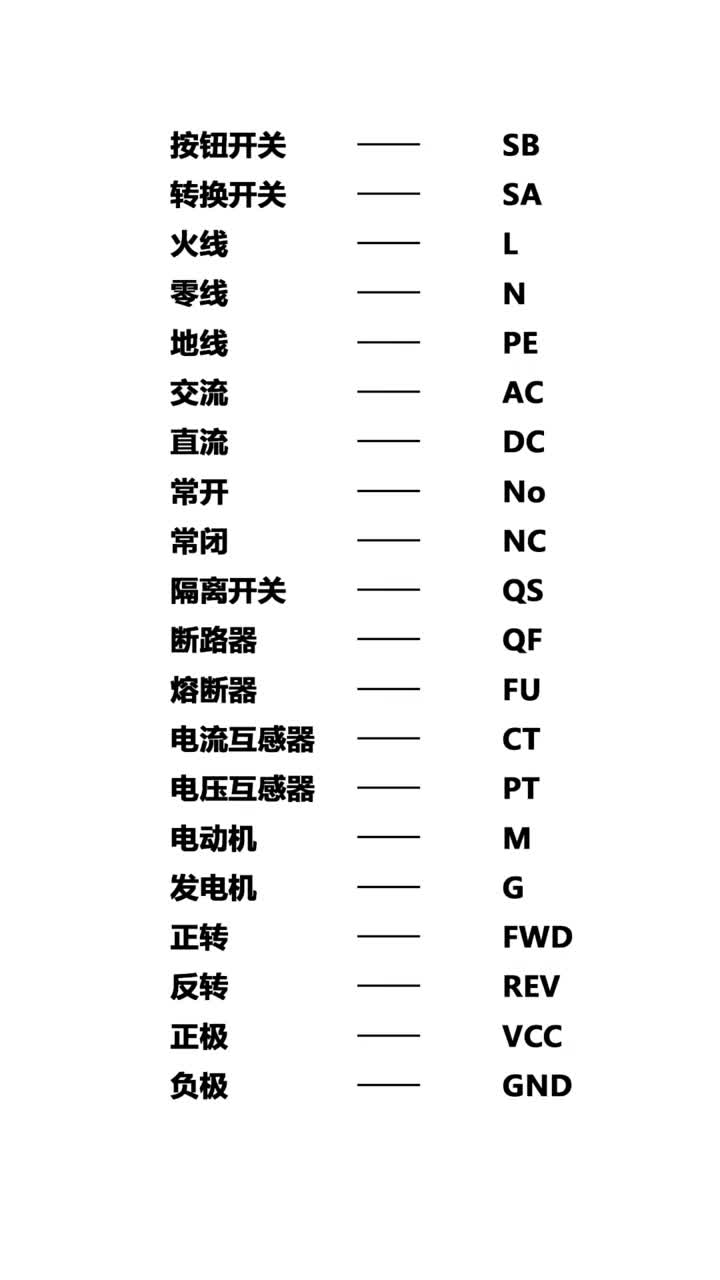 按钮开关 —— SB
转换开关 —— SA
火线 —— L
零线 —— N
地线 —— PE
交流 —— AC
直流 —— DC
常开 —— No
常闭 —— NC
隔离开关 —— QS
断路器 —— QF
熔断器 —— FU
电流互感器 —— CT
电压互感器 —— PT
电动机 —— M
发电机 —— G
正转 —— FWD
反转 —— REV
正极 —— VCC
负极 —— GND